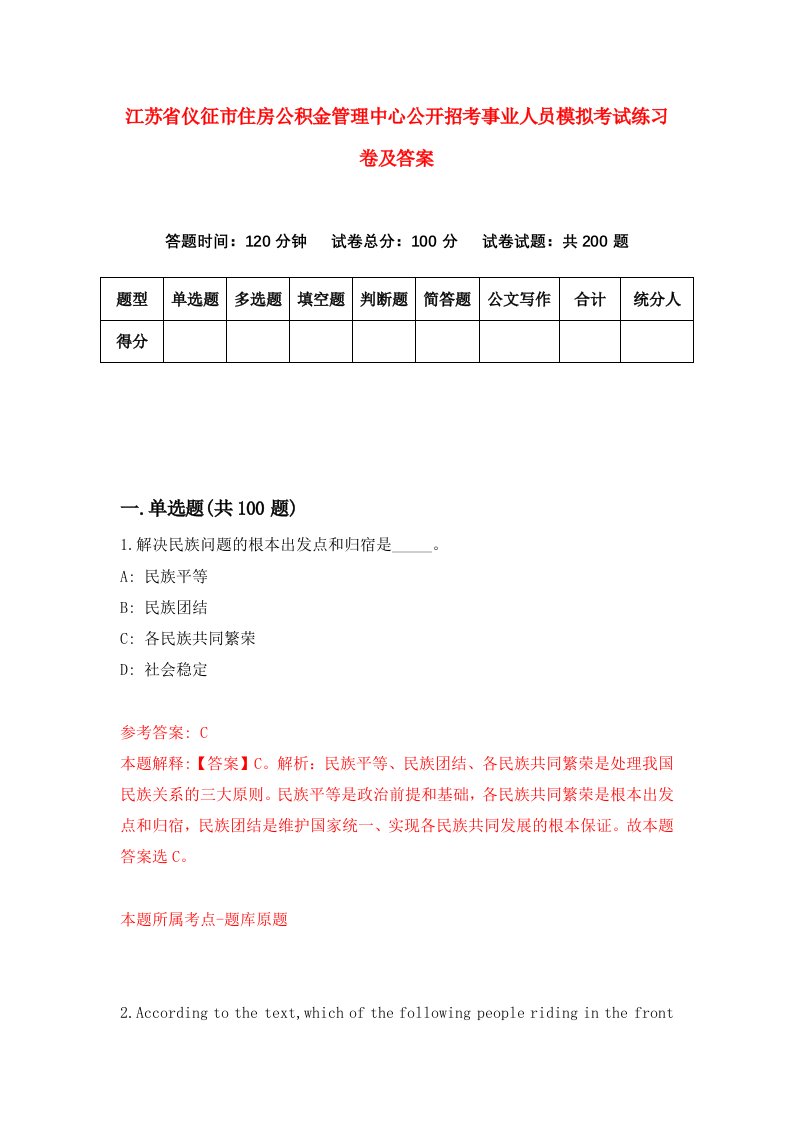 江苏省仪征市住房公积金管理中心公开招考事业人员模拟考试练习卷及答案

答题时间：120 分钟　试卷总分：100 分　试卷试题：共 200 题

| 题型 | 单选题 | 多选题 | 填空题 | 判断题 | 简答题 | 公文写作 | 合计 | 统分人 |
|---|---|---|---|---|---|---|---|---|
| 得分 | | | | | | | | |

一.单选题(共 100 题)

1.解决民族问题的根本出发点和归宿是_____。

A: 民族平等

B: 民族团结

C: 各民族共同繁荣

D: 社会稳定

参考答案: C

本题解释:【答案】C。解析：民族平等、民族团结、各民族共同繁荣是处理我国民族关系的三大原则。民族平等是政治前提和基础，各民族共同繁荣是根本出发点和归宿，民族团结是维护国家统一、实现各民族共同发展的根本保证。故本题答案选 C。

本题所属考点-题库原题

2.According to the text,which of the following people riding in the front